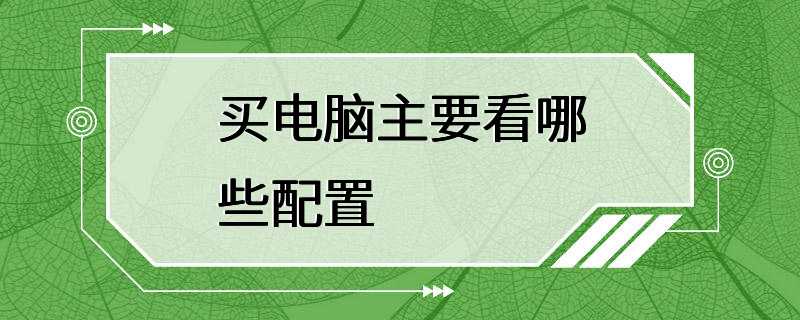 买电脑主要看哪些配置